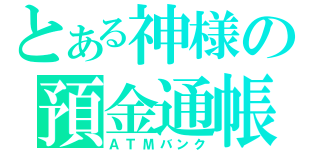 とある神様の
預金通帳
ＡＴＭバンク